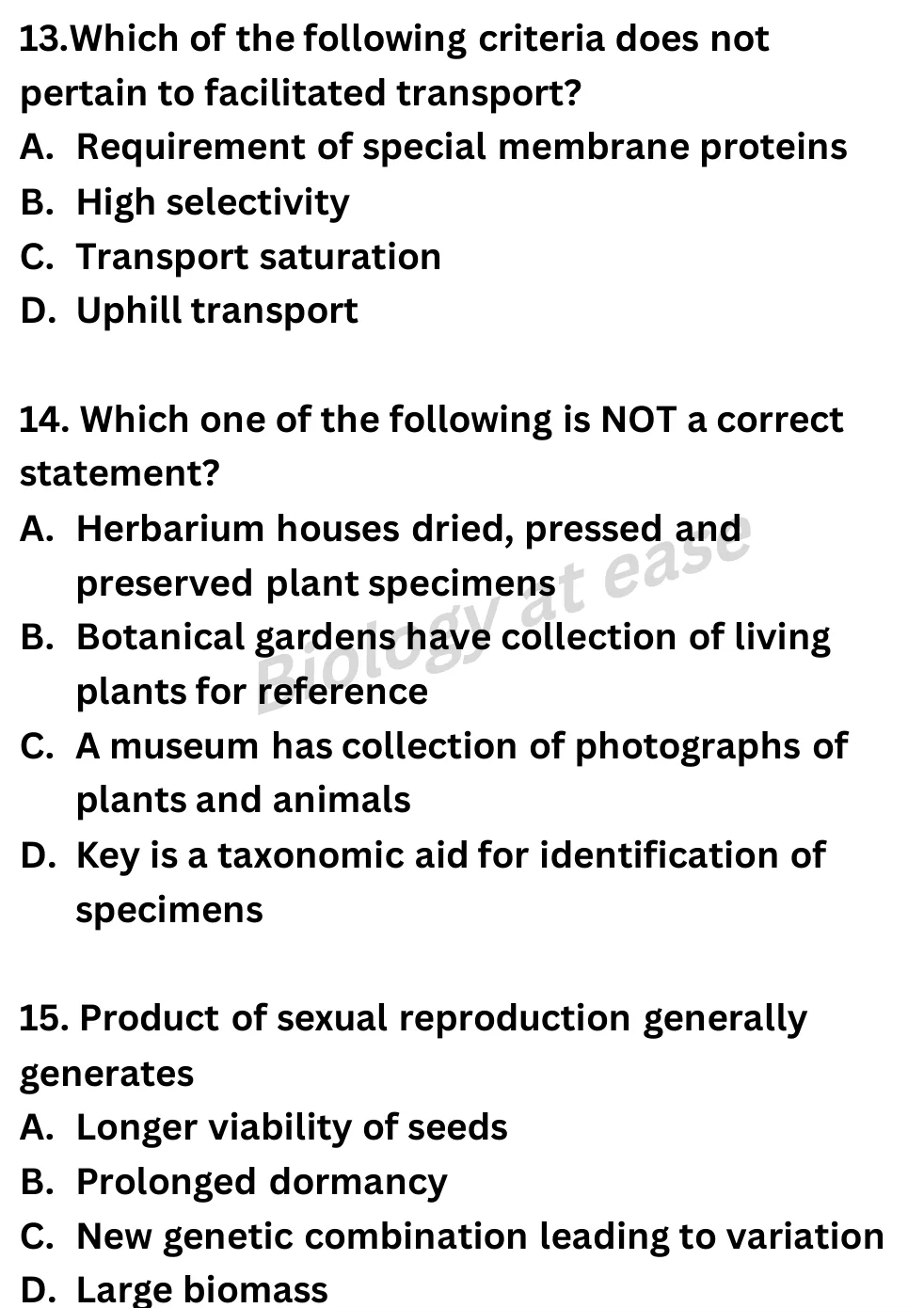 13.Which of the following criteria does not pertain to facilitated transport?
A. Requirement of special membrane proteins
B. High selectivity
C. Transport saturation
D. Uphill transport

14. Which one of the following is NOT a correct statement?
A. Herbarium houses dried, pressed and preserved plant specimens
B. Botanical gardens have collection of living plants for reference
C. A museum has collection of photographs of plants and animals
D. Key is a taxonomic aid for identification of specimens

Biology at ease

15. Product of sexual reproduction generally generates
A. Longer viability of seeds
B. Prolonged dormancy
C. New genetic combination leading to variation
D. Large biomass